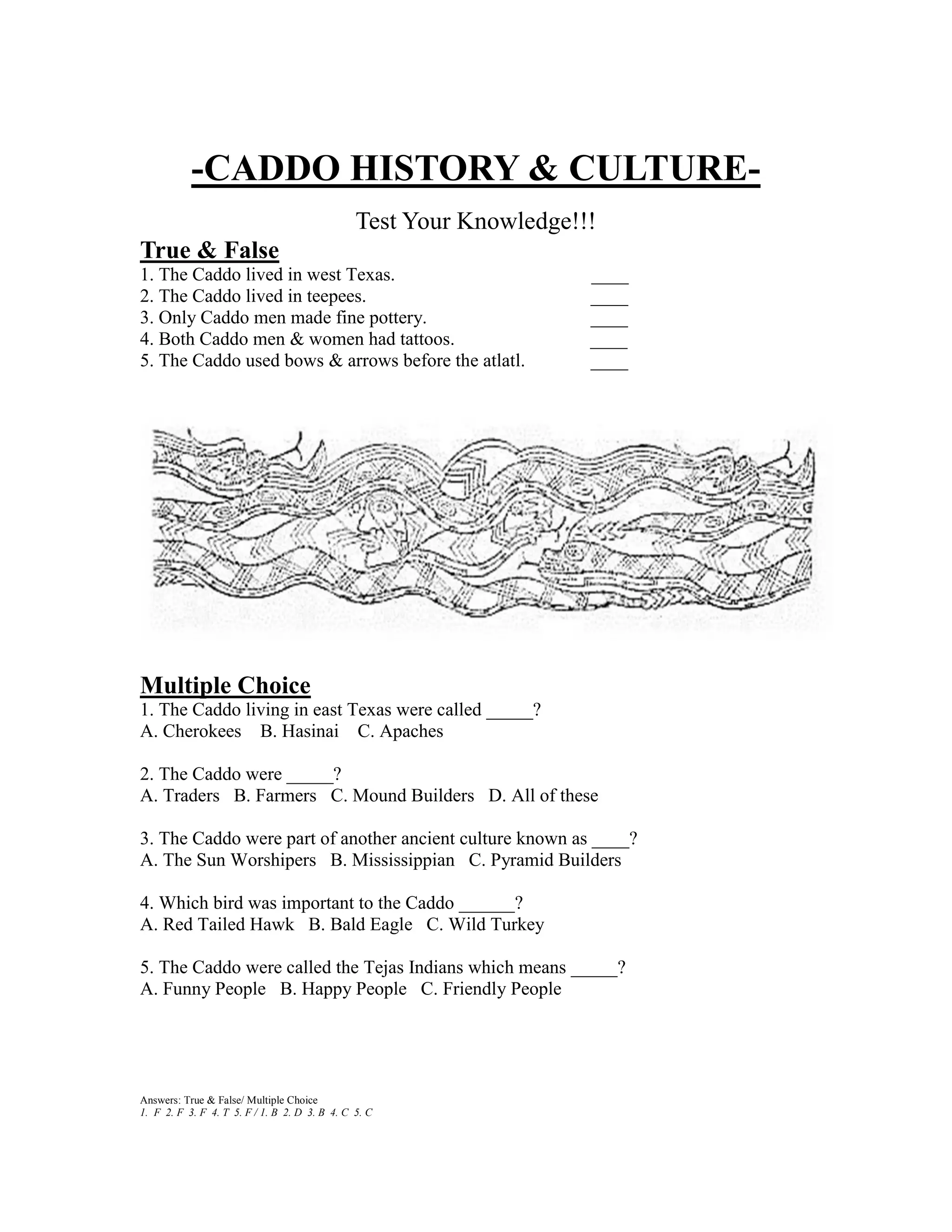 -CADDO HISTORY & CULTURE-

Test Your Knowledge!!!

True & False
1. The Caddo lived in west Texas. ____
2. The Caddo lived in teepees. ____
3. Only Caddo men made fine pottery. ____
4. Both Caddo men & women had tattoos. ____
5. The Caddo used bows & arrows before the atlatl. ____

Multiple Choice
1. The Caddo living in east Texas were called _____?
A. Cherokees B. Hasinai C. Apaches

2. The Caddo were _____?
A. Traders B. Farmers C. Mound Builders D. All of these

3. The Caddo were part of another ancient culture known as ____?
A. The Sun Worshipers B. Mississippian C. Pyramid Builders

4. Which bird was important to the Caddo ______?
A. Red Tailed Hawk B. Bald Eagle C. Wild Turkey

5. The Caddo were called the Tejas Indians which means _____?
A. Funny People B. Happy People C. Friendly People

Answers: True & False/ Multiple Choice
1. F 2. F 3. F 4. T 5. F / 1. B 2. D 3. B 4. C 5. C